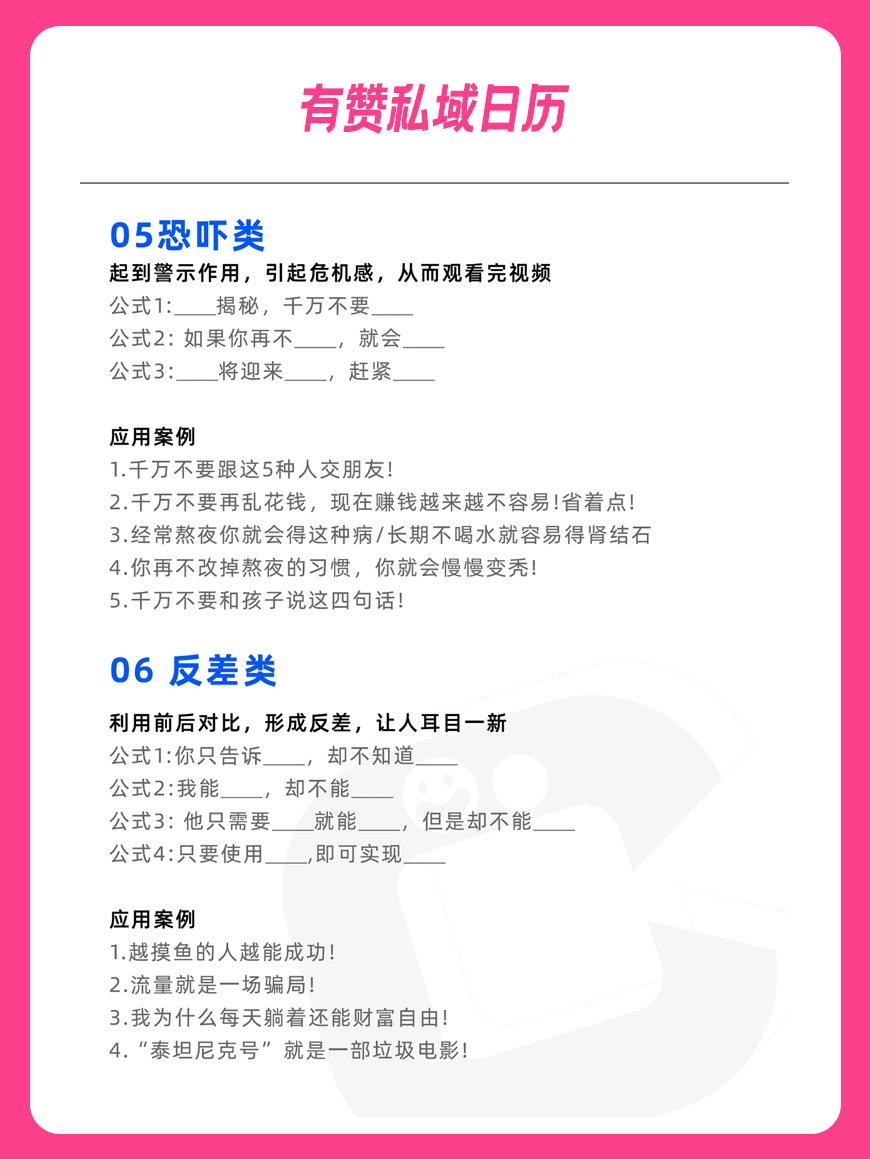 有赞私域日历

05恐吓类

起到警示作用，引起危机感，从而观看完视频

公式1:____揭秘，千万不要____

公式2: 如果你再不____，就会____

公式3:____将迎来____，赶紧____

应用案例

1.千万不要跟这5种人交朋友!

2.千万不要再乱花钱，现在赚钱越来越不容易!省着点!

3.经常熬夜你就会得这种病/长期不喝水就容易得肾结石

4.你再不改掉熬夜的习惯，你就会慢慢变秃!

5.千万不要和孩子说这四句话!

06 反差类

利用前后对比，形成反差，让人耳目一新

公式1:你只告诉____，却不知道____

公式2:我能____，却不能____

公式3: 他只需要____就能____，但是却不能____

公式4:只要使用____,即可实现____

应用案例

1.越摸鱼的人越能成功!

2.流量就是一场骗局!

3.我为什么每天躺着还能财富自由!

4.“泰坦尼克号”就是一部垃圾电影!